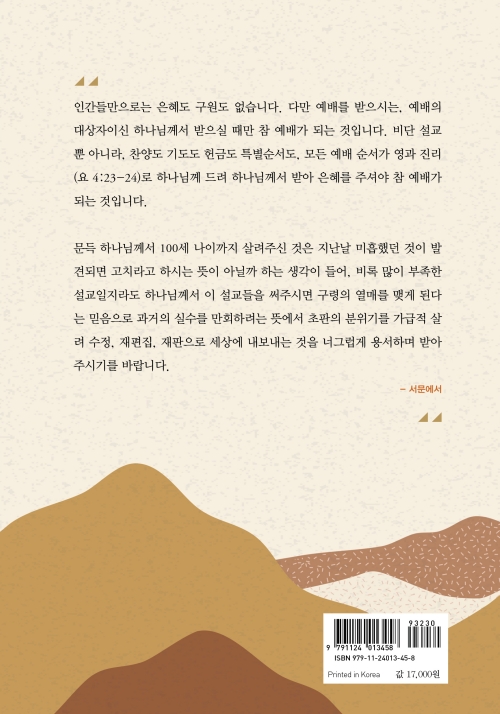 인간들만으로는 은혜도 구원도 없습니다. 다만 예배를 받으시는, 예배의 대상자이신 하나님께서 받으실 때만 참 예배가 되는 것입니다. 비단 설교뿐 아니라, 찬양도 기도도 헌금도 특별순서도, 모든 예배 순서가 영과 진리(요 4:23-24)로 하나님께 드려 하나님께서 받아 은혜를 주셔야 참 예배가 되는 것입니다.

문득 하나님께서 100세 나이까지 살려주신 것은 지난날 미흡했던 것이 발견되면 고치라고 하시는 뜻이 아닐까 하는 생각이 들어, 비록 많이 부족한 설교일지라도 하나님께서 이 설교들을 써주시면 구령의 열매를 맺게 된다는 믿음으로 과거의 실수를 만회하려는 뜻에서 초판의 분위기를 가급적 살려 수정, 재편집, 재판으로 세상에 내보내는 것을 너그럽게 용서하며 받아 주시기를 바랍니다.

- 서문에서

9 791124 013458
93230
ISBN 979-11-24013-45-8
Printed in Korea
값 17,000원